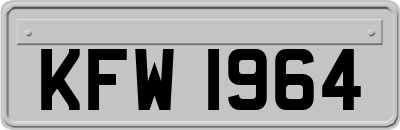 KFW 1964